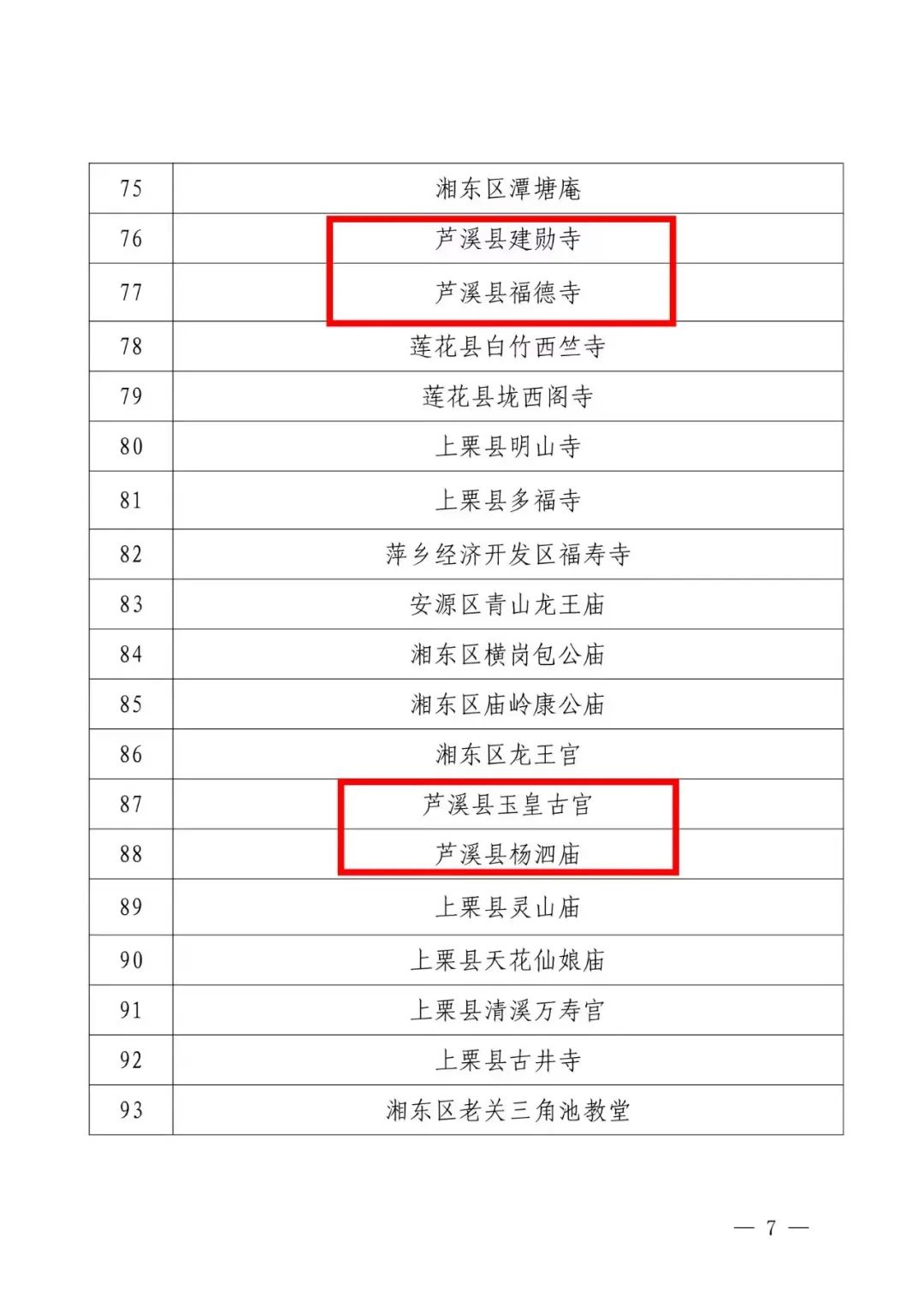 | 75 | 湘东区潭塘庵 |
|---|---|
| 76 | 芦溪县建勋寺 |
| 77 | 芦溪县福德寺 |
| 78 | 莲花县白竹西竺寺 |
| 79 | 莲花县垅西阁寺 |
| 80 | 上栗县明山寺 |
| 81 | 上栗县多福寺 |
| 82 | 萍乡经济开发区福寿寺 |
| 83 | 安源区青山龙王庙 |
| 84 | 湘东区横岗包公庙 |
| 85 | 湘东区庙岭康公庙 |
| 86 | 湘东区龙王宫 |
| 87 | 芦溪县玉皇古宫 |
| 88 | 芦溪县杨泗庙 |
| 89 | 上栗县灵山庙 |
| 90 | 上栗县天花仙娘庙 |
| 91 | 上栗县清溪万寿宫 |
| 92 | 上栗县古井寺 |
| 93 | 湘东区老关三角池教堂 |

— 7 —